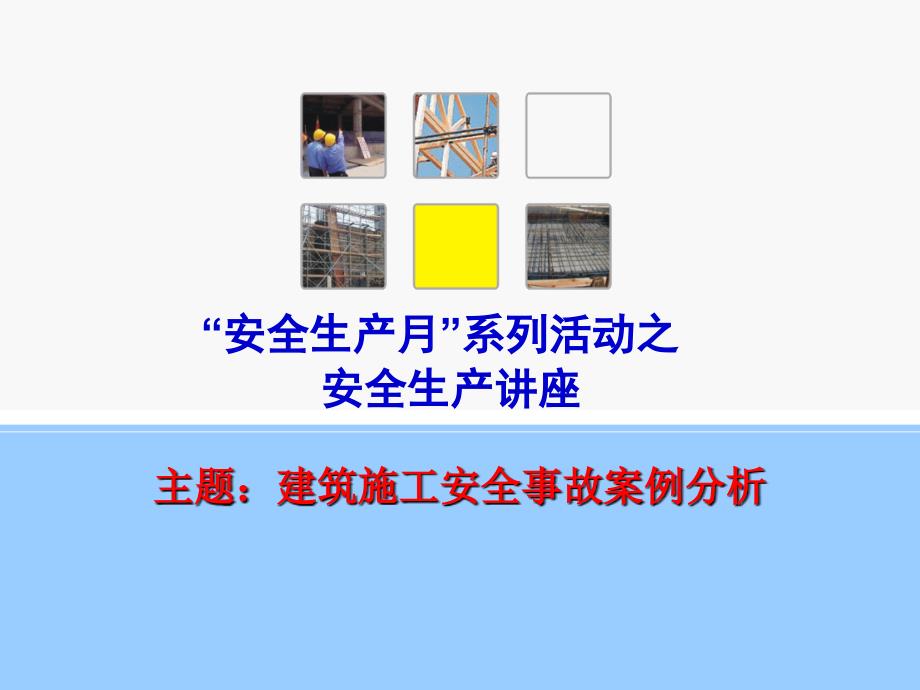 “安全生产月”系列活动之
安全生产讲座

主题：建筑施工安全事故案例分析